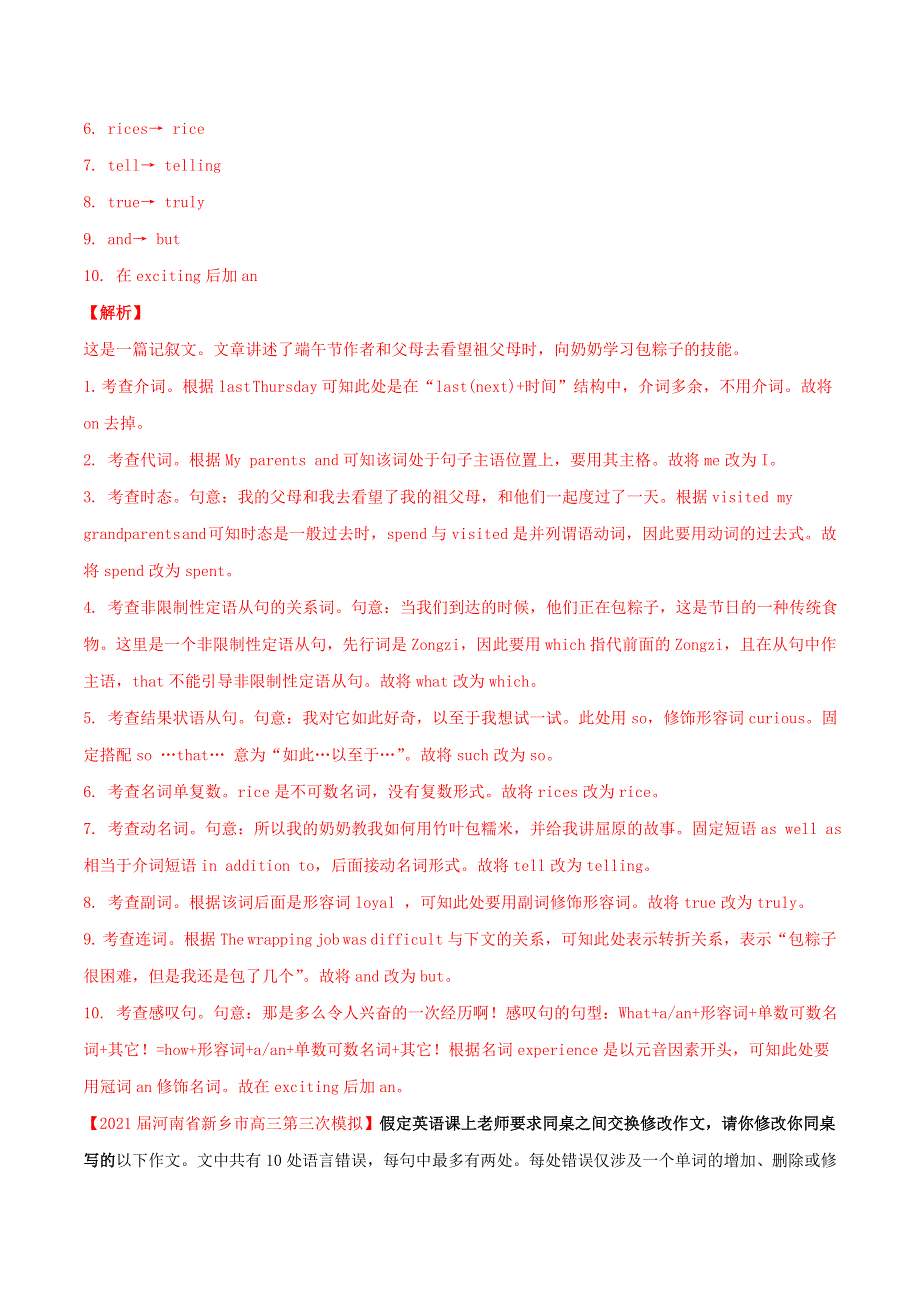 6. rices→ rice

7. tell→ telling

8. true→ truly

9. and→ but

10. 在 exciting 后加 an

【解析】

这是一篇记叙文。文章讲述了端午节作者和父母去看望祖父母时，向奶奶学习包粽子的技能。

1. 考查介词。根据 lastThursday 可知此处是在“last(next)+时间”结构中，介词多余，不用介词。故将 on 去掉。

2. 考查代词。根据 My parents and 可知该词处于句子主语位置上，要用其主格。故将 me 改为 I。

3. 考查时态。句意：我的父母和我去看望了我的祖父母，和他们一起度过了一天。根据 visited my grandparentsand 可知时态是一般过去时，spend 与 visited 是并列谓语动词，因此要用动词的过去式。故将 spend 改为 spent。

4. 考查非限制性定语从句的关系词。句意：当我们到达的时候，他们正在包粽子，这是节日的一种传统食物。这里是一个非限制性定语从句，先行词是 Zongzi，因此要用 which 指代前面的 Zongzi，且在从句中作主语，that 不能引导非限制性定语从句。故将 what 改为 which。

5. 考查结果状语从句。句意：我对它如此好奇，以至于我想试一试。此处用 so，修饰形容词 curious。固定搭配 so …that… 意为“如此…以至于…”。故将 such 改为 so。

6. 考查名词单复数。rice 是不可数名词，没有复数形式。故将 rices 改为 rice。

7. 考查动名词。句意：所以我的奶奶教我如何用竹叶包糯米，并给我讲屈原的故事。固定短语 as well as 相当于介词短语 in addition to，后面接动名词形式。故将 tell 改为 telling。

8. 考查副词。根据该词后面是形容词 loyal ，可知此处要用副词修饰形容词。故将 true 改为 truly。

9. 考查连词。根据 The wrapping job was difficult 与下文的关系，可知此处表示转折关系，表示“包粽子很困难，但是我还是包了几个”。故将 and 改为 but。

10. 考查感叹句。句意：那是多么令人兴奋的一次经历啊！感叹句的句型：What+a/an+形容词+单数可数名词+其它！=how+形容词+a/an+单数可数名词+其它！根据名词 experience 是以元音因素开头，可知此处要用冠词 an 修饰名词。故在 exciting 后加 an。

【2021 届河南省新乡市高三第三次模拟】假定英语课上老师要求同桌之间交换修改作文，请你修改你同桌写的以下作文。文中共有 10 处语言错误，每句中最多有两处。每处错误仅涉及一个单词的增加、删除或修